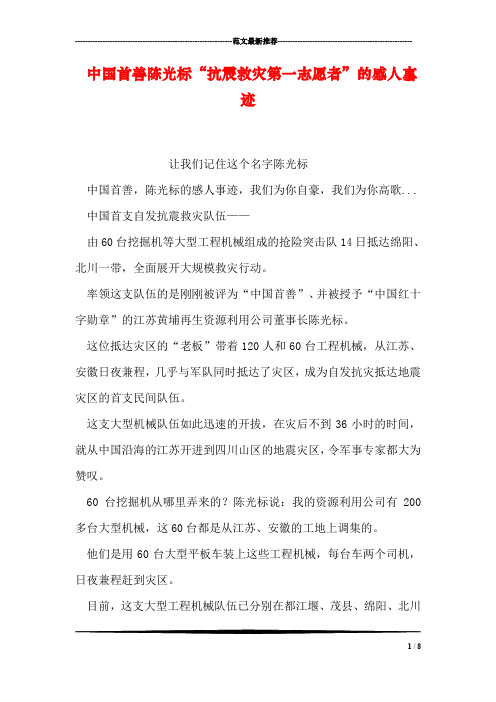 范文最新推荐

中国首善陈光标“抗震救灾第一志愿者”的感人事迹

让我们记住这个名字陈光标

中国首善，陈光标的感人事迹，我们为你自豪，我们为你高歌...

中国首支自发抗震救灾队伍——

由60台挖掘机等大型工程机械组成的抢险突击队14日抵达绵阳、北川一带，全面展开大规模救灾行动。

率领这支队伍的是刚刚被评为“中国首善”、并被授予“中国红十字勋章”的江苏黄埔再生资源利用公司董事长陈光标。

这位抵达灾区的“老板”带着120人和60台工程机械，从江苏、安徽日夜兼程，几乎与军队同时抵达了灾区，成为自发抗灾抵达地震灾区的首支民间队伍。

这支大型机械队伍如此迅速的开拔，在灾后不到36小时的时间，就从中国沿海的江苏开进到四川山区的地震灾区，令军事专家都大为赞叹。

60台挖掘机从哪里弄来的？陈光标说：我的资源利用公司有200多台大型机械，这60台都是从江苏、安徽的工地上调集的。

他们是用60台大型平板车装上这些工程机械，每台车两个司机，日夜兼程赶到灾区。

目前，这支大型工程机械队伍已分别在都江堰、茂县、绵阳、北川

1 / 8